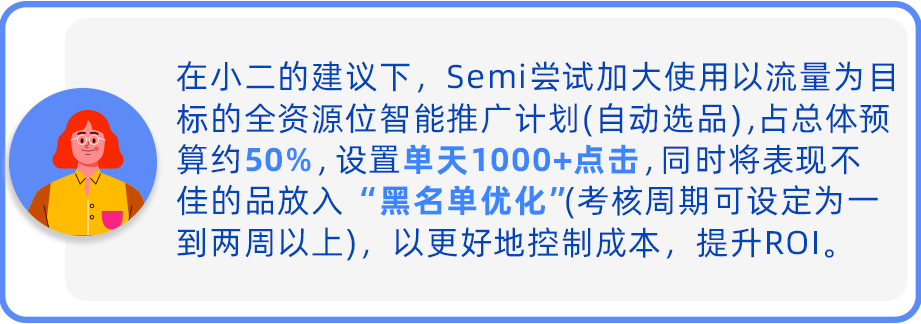 在小二的建议下，Semi尝试加大使用以流量为目标的全资源位智能推广计划(自动选品),占总体预算约50%，设置单天1000+点击，同时将表现不佳的品放入“黑名单优化”(考核周期可设定为一到两周以上)，以更好地控制成本，提升ROI。